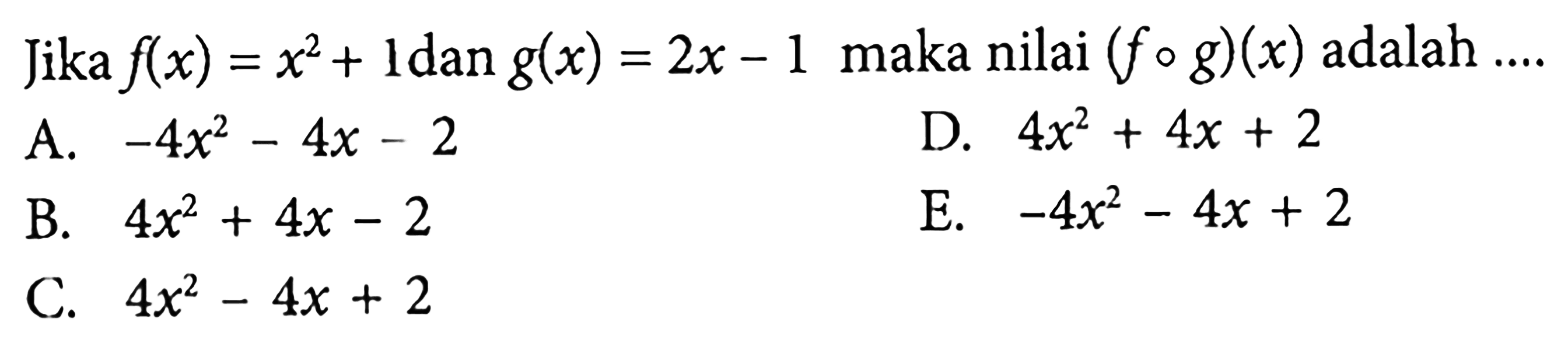 Jika $f(x) = x^2 + 1$ dan $g(x) = 2x - 1$ maka nilai $(f \circ g)(x)$ adalah ....

A. $-4x^2 - 4x - 2$

B. $4x^2 + 4x - 2$

C. $4x^2 - 4x + 2$

D. $4x^2 + 4x + 2$

E. $-4x^2 - 4x + 2$